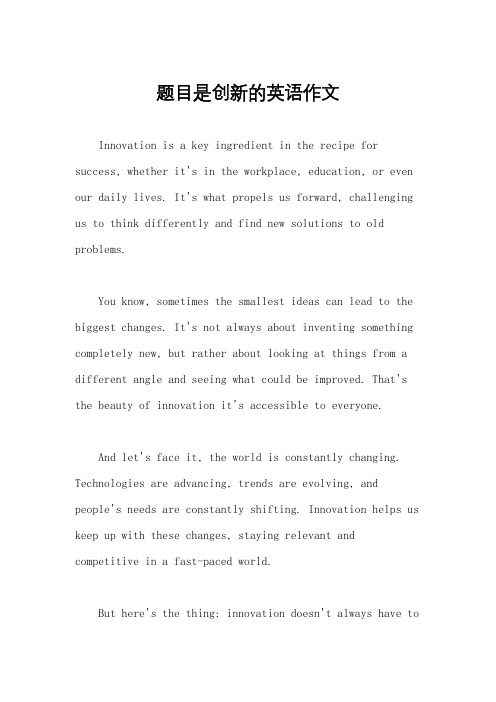 题目是创新的英语作文

Innovation is a key ingredient in the recipe for success, whether it's in the workplace, education, or even our daily lives. It's what propels us forward, challenging us to think differently and find new solutions to old problems.

You know, sometimes the smallest ideas can lead to the biggest changes. It's not always about inventing something completely new, but rather about looking at things from a different angle and seeing what could be improved. That's the beauty of innovation it's accessible to everyone.

And let's face it, the world is constantly changing. Technologies are advancing, trends are evolving, and people's needs are constantly shifting. Innovation helps us keep up with these changes, staying relevant and competitive in a fast-paced world.

But here's the thing: innovation doesn't always have to